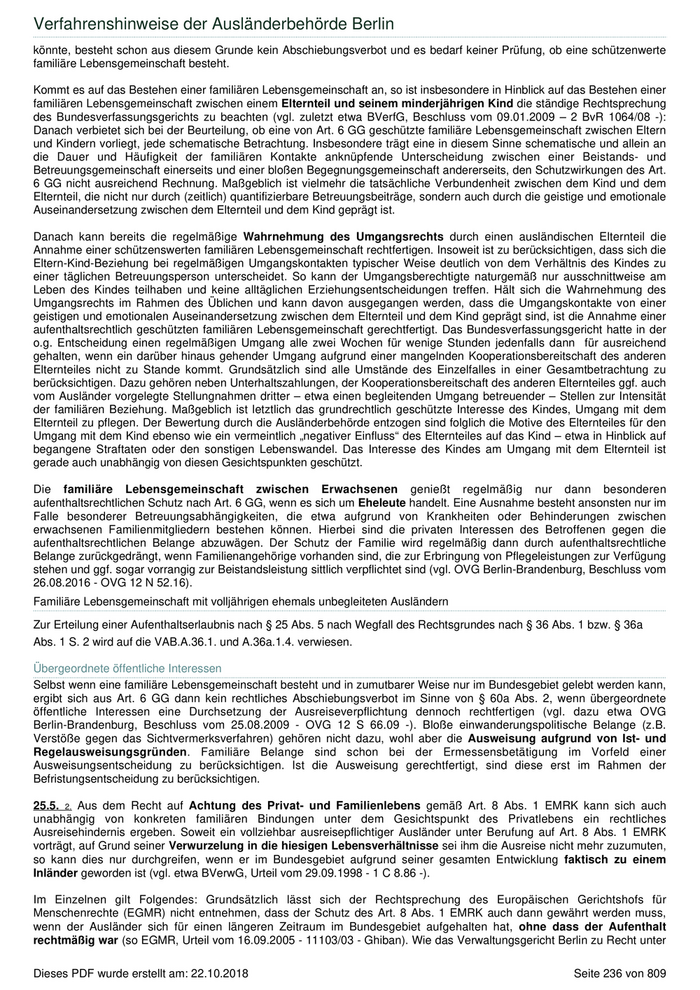 Verfahrenshinweise der Ausländerbehörde Berlin

könnte, besteht schon aus diesem Grunde kein Abschiebungsverbot und es bedarf keiner Prüfung, ob eine schützenwerte familiäre Lebensgemeinschaft besteht.

Kommt es auf das Bestehen einer familiären Lebensgemeinschaft an, so ist insbesondere in Hinblick auf das Bestehen einer familiären Lebensgemeinschaft zwischen einem Elternteil und seinem minderjährigen Kind die ständige Rechtsprechung des Bundesverfassungsgerichts zu beachten (vgl. zuletzt etwa BVerfG, Beschluss vom 09.01.2009 – 2 BvR 1064/08 -): Danach verbietet sich bei der Beurteilung, ob eine von Art. 6 GG geschützte familiäre Lebensgemeinschaft zwischen Eltern und Kindern vorliegt, jede schematische Betrachtung. Insbesondere trägt eine in diesem Sinne schematische und allein an die Dauer und Häufigkeit der familiären Kontakte anknüpfende Unterscheidung zwischen einer Beistands- und Betreuungsgemeinschaft einerseits und einer bloßen Begegnungsgemeinschaft andererseits, den Schutzwirkungen des Art. 6 GG nicht ausreichend Rechnung. Maßgeblich ist vielmehr die tatsächliche Verbundenheit zwischen dem Kind und dem Elternteil, die nicht nur durch (zeitlich) quantifizierbare Betreuungsbeiträge, sondern auch durch die geistige und emotionale Auseinandersetzung zwischen dem Elternteil und dem Kind geprägt ist.

Danach kann bereits die regelmäßige Wahrnehmung des Umgangsrechts durch einen ausländischen Elternteil die Annahme einer schützenswerten familiären Lebensgemeinschaft rechtfertigen. Insoweit ist zu berücksichtigen, dass sich die Eltern-Kind-Beziehung bei regelmäßigen Umgangskontakten typischer Weise deutlich von dem Verhältnis des Kindes zu einer täglichen Betreuungsperson unterscheidet. So kann der Umgangsberechtigte naturgemäß nur ausschnittweise am Leben des Kindes teilhaben und keine alltäglichen Erziehungsentscheidungen treffen. Hält sich die Wahrnehmung des Umgangsrechts im Rahmen des Üblichen und kann davon ausgegangen werden, dass die Umgangskontakte von einer geistigen und emotionalen Auseinandersetzung zwischen dem Elternteil und dem Kind geprägt sind, ist die Annahme einer aufenthaltsrechtlich geschützten familiären Lebensgemeinschaft gerechtfertigt. Das Bundesverfassungsgericht hatte in der o.g. Entscheidung einen regelmäßigen Umgang alle zwei Wochen für wenige Stunden jedenfalls dann für ausreichend gehalten, wenn ein darüber hinaus gehender Umgang aufgrund einer mangelnden Kooperationsbereitschaft des anderen Elternteiles nicht zu Stande kommt. Grundsätzlich sind alle Umstände des Einzelfalles in einer Gesamtbetrachtung zu berücksichtigen. Dazu gehören neben Unterhaltszahlungen, der Kooperationsbereitschaft des anderen Elternteiles ggf. auch vom Ausländer vorgelegte Stellungnahmen dritter – etwa einen begleitenden Umgang betreuender – Stellen zur Intensität der familiären Beziehung. Maßgeblich ist letztlich das grundrechtlich geschützte Interesse des Kindes, Umgang mit dem Elternteil zu pflegen. Der Bewertung durch die Ausländerbehörde entzogen sind folglich die Motive des Elternteiles für den Umgang mit dem Kind ebenso wie ein vermeintlich „negativer Einfluss“ des Elternteiles auf das Kind – etwa in Hinblick auf begangene Straftaten oder den sonstigen Lebenswandel. Das Interesse des Kindes am Umgang mit dem Elternteil ist gerade auch unabhängig von diesen Gesichtspunkten geschützt.

Die familiäre Lebensgemeinschaft zwischen Erwachsenen genießt regelmäßig nur dann besonderen aufenthaltsrechtlichen Schutz nach Art. 6 GG, wenn es sich um Eheleute handelt. Eine Ausnahme besteht ansonsten nur im Falle besonderer Betreuungsabhängigkeiten, die etwa aufgrund von Krankheiten oder Behinderungen zwischen erwachsenen Familienmitgliedern bestehen können. Hierbei sind die privaten Interessen des Betroffenen gegen die aufenthaltsrechtlichen Belange abzuwägen. Der Schutz der Familie wird regelmäßig dann durch aufenthaltsrechtliche Belange zurückgedrängt, wenn Familienangehörige vorhanden sind, die zur Erbringung von Pflegeleistungen zur Verfügung stehen und ggf. sogar vorrangig zur Beistandsleistung sittlich verpflichtet sind (vgl. OVG Berlin-Brandenburg, Beschluss vom 26.08.2016 - OVG 12 N 52.16).

Familiäre Lebensgemeinschaft mit volljährigen ehemals unbegleiteten Ausländern

Zur Erteilung einer Aufenthaltserlaubnis nach § 25 Abs. 5 nach Wegfall des Rechtsgrundes nach § 36 Abs. 1 bzw. § 36a Abs. 1 S. 2 wird auf die VAB.A.36.1. und A.36a.1.4. verwiesen.

Übergeordnete öffentliche Interessen

Selbst wenn eine familiäre Lebensgemeinschaft besteht und in zumutbarer Weise nur im Bundesgebiet gelebt werden kann, ergibt sich aus Art. 6 GG dann kein rechtliches Abschiebungsverbot im Sinne von § 60a Abs. 2, wenn übergeordnete öffentliche Interessen eine Durchsetzung der Ausreiseverpflichtung dennoch rechtfertigen (vgl. dazu etwa OVG Berlin-Brandenburg, Beschluss vom 25.08.2009 - OVG 12 S 66.09 -). Bloße einwanderungspolitische Belange (z.B. Verstöße gegen das Sichtvermerksverfahren) gehören nicht dazu, wohl aber die Ausweisung aufgrund von Ist- und Regelausweisungsgründen. Familiäre Belange sind schon bei der Ermessensbetätigung im Vorfeld einer Ausweisungsentscheidung zu berücksichtigen. Ist die Ausweisung gerechtfertigt, sind diese erst im Rahmen der Befristungsentscheidung zu berücksichtigen.

25.5. 2. Aus dem Recht auf Achtung des Privat- und Familienlebens gemäß Art. 8 Abs. 1 EMRK kann sich auch unabhängig von konkreten familiären Bindungen unter dem Gesichtspunkt des Privatlebens ein rechtliches Ausreisehindernis ergeben. Soweit ein vollziehbar ausreisepflichtiger Ausländer unter Berufung auf Art. 8 Abs. 1 EMRK vorträgt, auf Grund seiner Verwurzelung in die hiesigen Lebensverhältnisse sei ihm die Ausreise nicht mehr zuzumuten, so kann dies nur durchgreifen, wenn er im Bundesgebiet aufgrund seiner gesamten Entwicklung faktisch zu einem Inländer geworden ist (vgl. etwa BVerwG, Urteil vom 29.09.1998 - 1 C 8.86 -).

Im Einzelnen gilt Folgendes: Grundsätzlich lässt sich der Rechtsprechung des Europäischen Gerichtshofs für Menschenrechte (EGMR) nicht entnehmen, dass der Schutz des Art. 8 Abs. 1 EMRK auch dann gewährt werden muss, wenn der Ausländer sich für einen längeren Zeitraum im Bundesgebiet aufgehalten hat, ohne dass der Aufenthalt rechtmäßig war (so EGMR, Urteil vom 16.09.2005 - 11103/03 - Ghiban). Wie das Verwaltungsgericht Berlin zu Recht unter

Dieses PDF wurde erstellt am: 22.10.2018

Seite 236 von 809